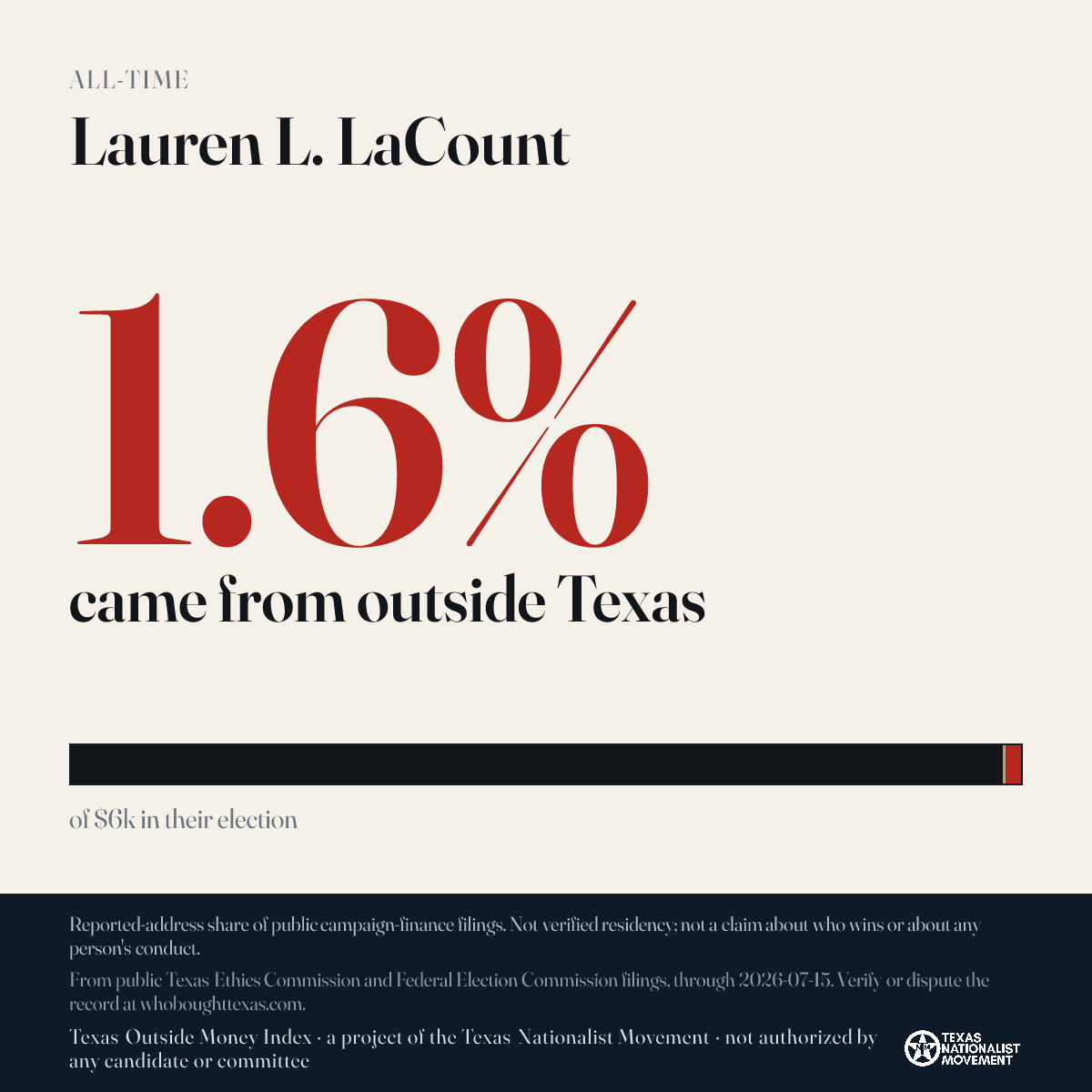 ALL-TIME

Lauren L. LaCount

1.6%

came from outside Texas

of $6k in their election

Reported-address share of public campaign-finance filings. Not verified residency; not a claim about who wins or about any person's conduct.

From public Texas Ethics Commission and Federal Election Commission filings, through 2026-07-15. Verify or dispute the record at whoboughttexas.com.

Texas Outside Money Index · a project of the Texas Nationalist Movement · not authorized by any candidate or committee

TEXAS NATIONALIST MOVEMENT